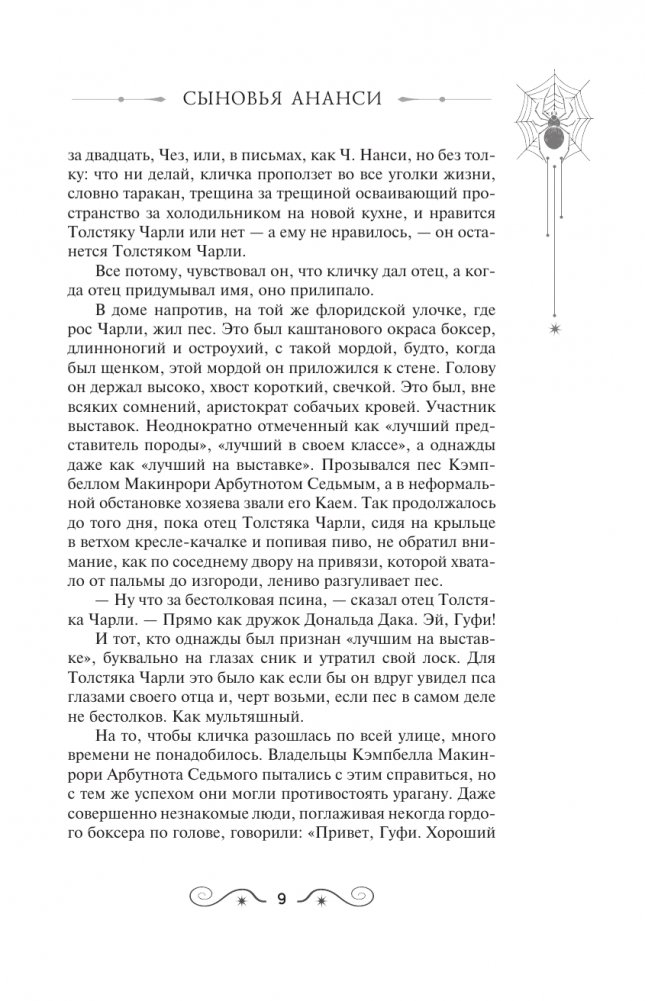 СЫНОВЬЯ АНАНСИ

за двадцать, Чез, или, в письмах, как Ч. Нанси, но без толку: что ни делай, кличка проползет во все уголки жизни, словно таракан, трещина за трещиной осваивающий пространство за холодильником на новой кухне, и нравится Толстяку Чарли или нет — а ему не нравилось, — он останется Толстяком Чарли.

Все потому, чувствовал он, что кличку дал отец, а когда отец придумывал имя, оно прилипало.

В доме напротив, на той же флоридской улочке, где рос Чарли, жил пес. Это был каштанового окраса боксер, длинноногий и остроухий, с такой мордой, будто, когда был щенком, этой мордой он приложился к стене. Голову он держал высоко, хвост короткий, свечкой. Это был, вне всяких сомнений, аристократ собачьих кровей. Участник выставок. Неоднократно отмеченный как «лучший представитель породы», «лучший в своем классе», а однажды даже как «лучший на выставке». Прозывался пес Кэмпбеллом Макинрори Арбутнотом Седьмым, а в неформальной обстановке хозяева звали его Каем. Так продолжалось до того дня, пока отец Толстяка Чарли, сидя на крыльце в ветхом кресле-качалке и попивая пиво, не обратил внимание, как по соседнему двору на привязи, которой хватало от пальмы до изгороди, лениво разгуливает пес.

— Ну что за бестолковая псина, — сказал отец Толстяка Чарли. — Прямо как дружок Дональда Дака. Эй, Гуфи!

И тот, кто однажды был признан «лучшим на выставке», буквально на глазах сник и утратил свой лоск. Для Толстяка Чарли это было как если бы он вдруг увидел пса глазами своего отца и, черт возьми, если пес в самом деле не бестолков. Как мультяшный.

На то, чтобы кличка разошлась по всей улице, много времени не понадобилось. Владельцы Кэмпбелла Макинрори Арбутнота Седьмого пытались с этим справиться, но с тем же успехом они могли противостоять урагану. Даже совершенно незнакомые люди, поглаживая некогда гордого боксера по голове, говорили: «Привет, Гуфи. Хороший

9